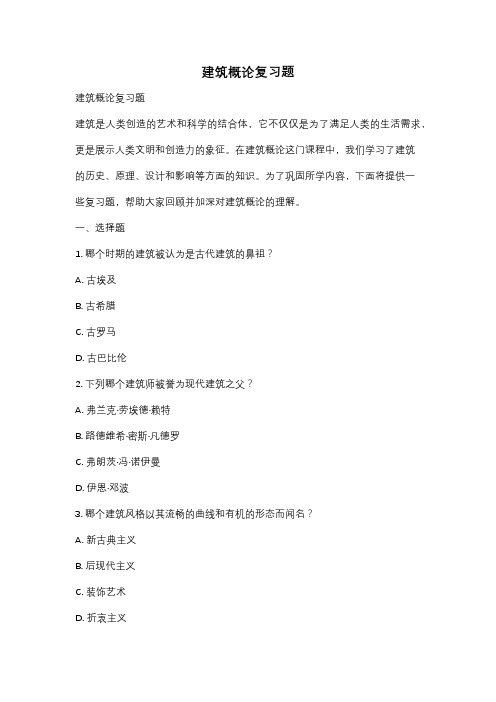 建筑概论复习题

建筑概论复习题

建筑是人类创造的艺术和科学的结合体，它不仅仅是为了满足人类的生活需求，更是展示人类文明和创造力的象征。在建筑概论这门课程中，我们学习了建筑的历史、原理、设计和影响等方面的知识。为了巩固所学内容，下面将提供一些复习题，帮助大家回顾并加深对建筑概论的理解。

一、选择题

1. 哪个时期的建筑被认为是古代建筑的鼻祖？

A. 古埃及

B. 古希腊

C. 古罗马

D. 古巴比伦

2. 下列哪个建筑师被誉为现代建筑之父？

A. 弗兰克·劳埃德·赖特

B. 路德维希·密斯·凡德罗

C. 弗朗茨·冯·诺伊曼

D. 伊思·邓波

3. 哪个建筑风格以其流畅的曲线和有机的形态而闻名？

A. 新古典主义

B. 后现代主义

C. 装饰艺术

D. 折衷主义